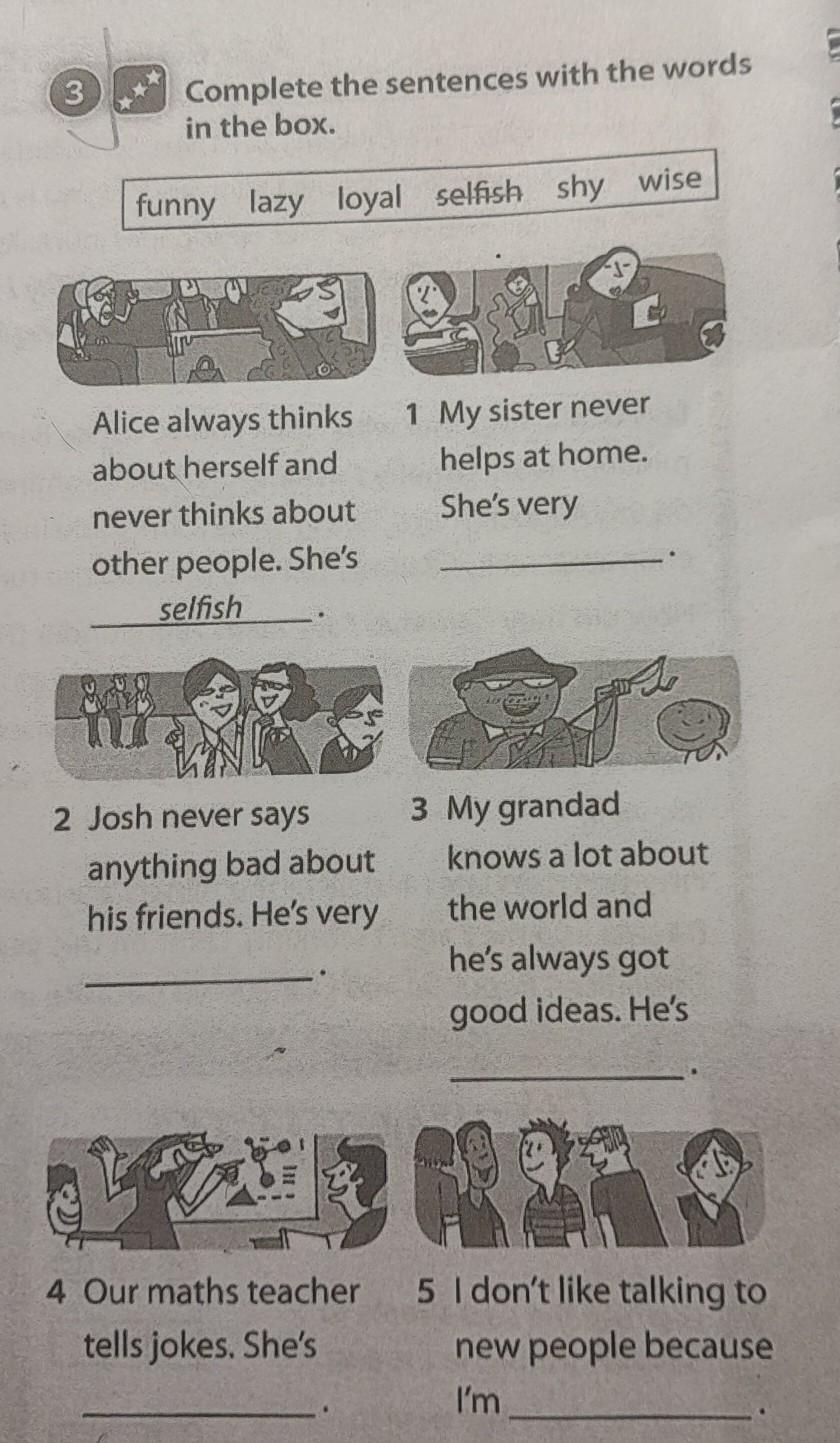 3 Complete the sentences with the words in the box.

funny lazy loyal selfish shy wise

Alice always thinks about herself and never thinks about other people. She's selfish.

1 My sister never helps at home. She's very ____.

2 Josh never says anything bad about his friends. He's very ____.

3 My grandad knows a lot about the world and he's always got good ideas. He's ____.

4 Our maths teacher tells jokes. She's ____.

5 I don't like talking to new people because I'm ____.